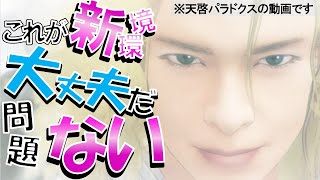 ※天啓パラドクスの動画です

これが新環境

大丈夫だ

問題ない